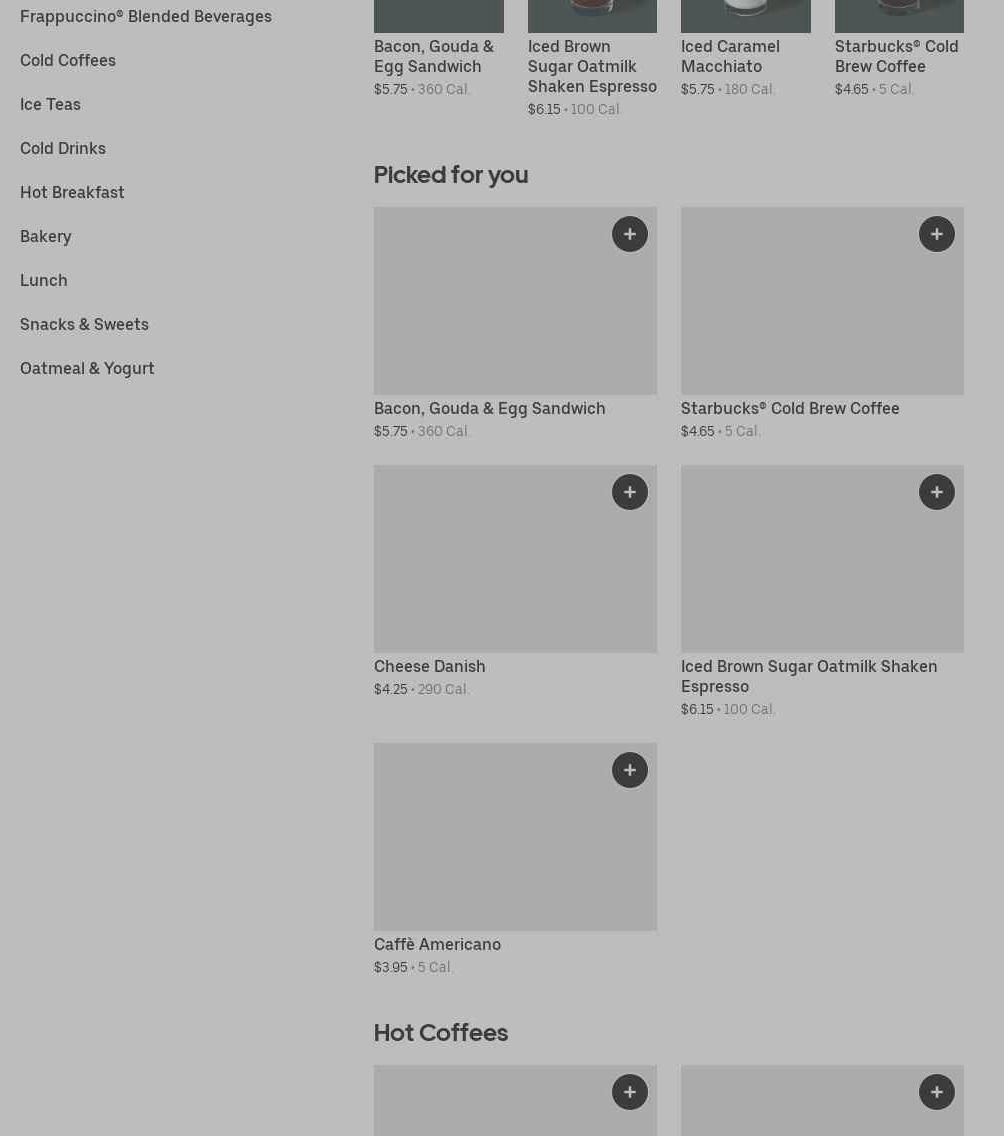 Frappuccino® Blended Beverages

Cold Coffees

Ice Teas

Cold Drinks

Hot Breakfast

Bakery

Lunch

Snacks & Sweets

Oatmeal & Yogurt

Bacon, Gouda & Egg Sandwich
$5.75 • 360 Cal.

Iced Brown Sugar Oatmilk Shaken Espresso
$6.15 • 100 Cal.

Iced Caramel Macchiato
$5.75 • 180 Cal.

Starbucks® Cold Brew Coffee
$4.65 • 5 Cal.

Picked for you

+

Bacon, Gouda & Egg Sandwich
$5.75 • 360 Cal.

+

Starbucks® Cold Brew Coffee
$4.65 • 5 Cal.

+

Cheese Danish
$4.25 • 290 Cal.

+

Iced Brown Sugar Oatmilk Shaken Espresso
$6.15 • 100 Cal.

+

Caffè Americano
$3.95 • 5 Cal.

Hot Coffees

+

+